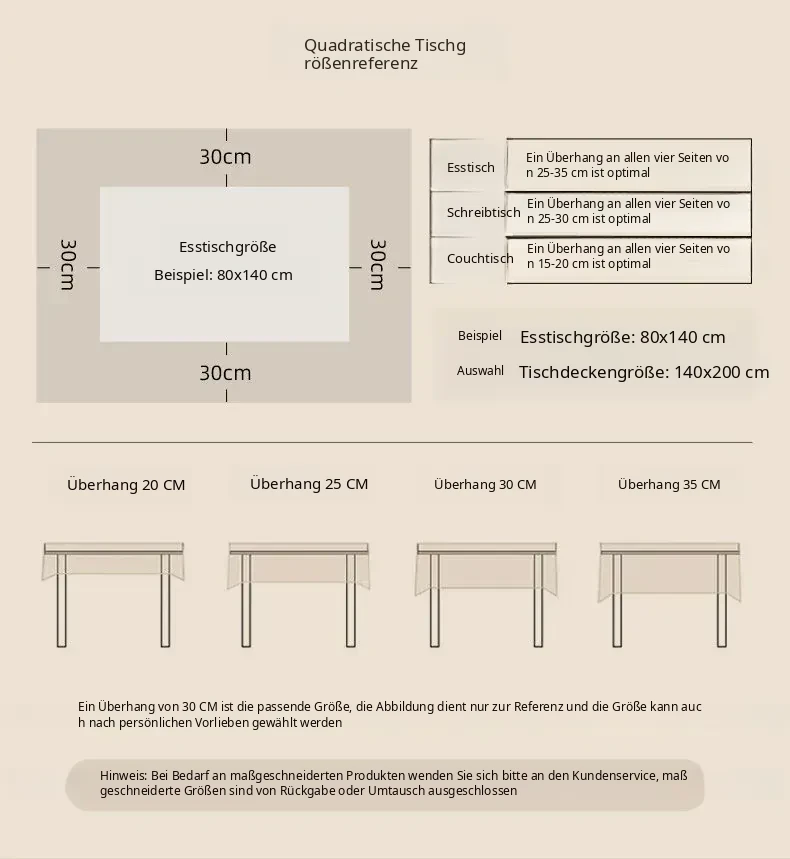 Quadratische Tischg rößenreferenz

30cm

30cm

Esstischgröße

Beispiel: 80x140 cm

30cm

30cm

| Esstisch | Ein Überhang an allen vier Seiten vo n 25-35 cm ist optimal |
|---|---|
| Schreibtisch | Ein Überhang an allen vier Seiten vo n 25-30 cm ist optimal |
| Couchtisch | Ein Überhang an allen vier Seiten vo n 15-20 cm ist optimal |

Beispiel Esstischgröße: 80x140 cm

Auswahl Tischdeckengröße: 140x200 cm

Überhang 20 CM

Überhang 25 CM

Überhang 30 CM

Überhang 35 CM

Ein Überhang von 30 CM ist die passende Größe, die Abbildung dient nur zur Referenz und die Größe kann auc h nach persönlichen Vorlieben gewählt werden

Hinweis: Bei Bedarf an maßgeschneiderten Produkten wenden Sie sich bitte an den Kundenservice, maß geschneiderte Größen sind von Rückgabe oder Umtausch ausgeschlossen